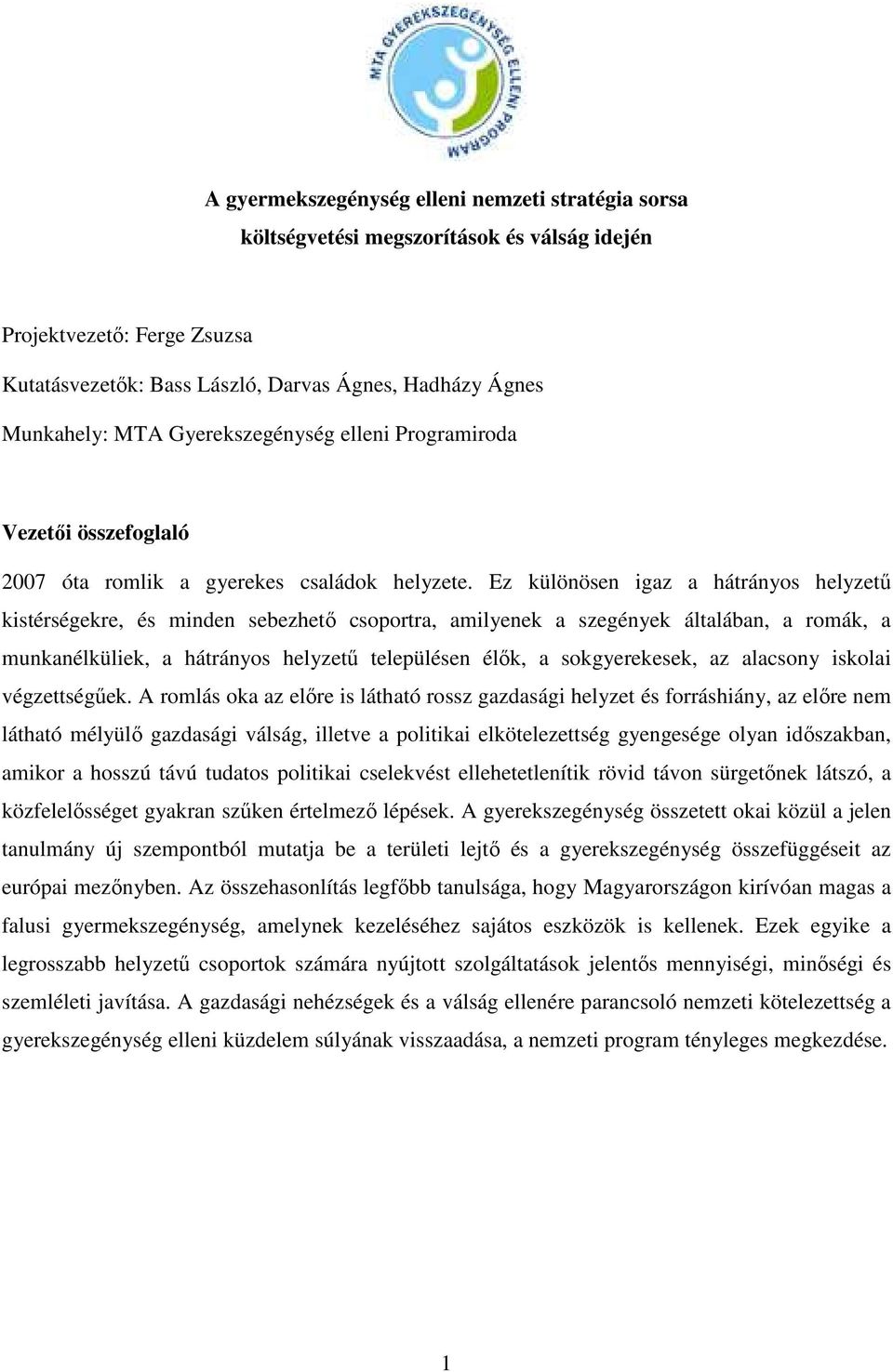 MTA GYEREKSZEGÉNYSÉG ELLENI PROGRAM

A gyermekszegénység elleni nemzeti stratégia sorsa
költségvetési megszorítások és válság idején

Projektvezető: Ferge Zsuzsa

Kutatásvezetők: Bass László, Darvas Ágnes, Hadházy Ágnes

Munkahely: MTA Gyerekszegénység elleni Programiroda

Vezetői összefoglaló

2007 óta romlik a gyerekes családok helyzete. Ez különösen igaz a hátrányos helyzetű kistérségekre, és minden sebezhető csoportra, amilyenek a szegények általában, a romák, a munkanélküliek, a hátrányos helyzetű településen élők, a sokgyerekesek, az alacsony iskolai végzettségűek. A romlás oka az előre is látható rossz gazdasági helyzet és forráshiány, az előre nem látható mélyülő gazdasági válság, illetve a politikai elkötelezettség gyengesége olyan időszakban, amikor a hosszú távú tudatos politikai cselekvést ellehetetlenítik rövid távon sürgetőnek látszó, a közfelelősséget gyakran szűken értelmező lépések. A gyerekszegénység összetett okai közül a jelen tanulmány új szempontból mutatja be a területi lejtő és a gyerekszegénység összefüggéseit az európai mezőnyben. Az összehasonlítás legfőbb tanulsága, hogy Magyarországon kirívóan magas a falusi gyermekszegénység, amelynek kezeléséhez sajátos eszközök is kellenek. Ezek egyike a legrosszabb helyzetű csoportok számára nyújtott szolgáltatások jelentős mennyiségi, minőségi és szemléleti javítása. A gazdasági nehézségek és a válság ellenére parancsoló nemzeti kötelezettség a gyerekszegénység elleni küzdelem súlyának visszaadása, a nemzeti program tényleges megkezdése.

1